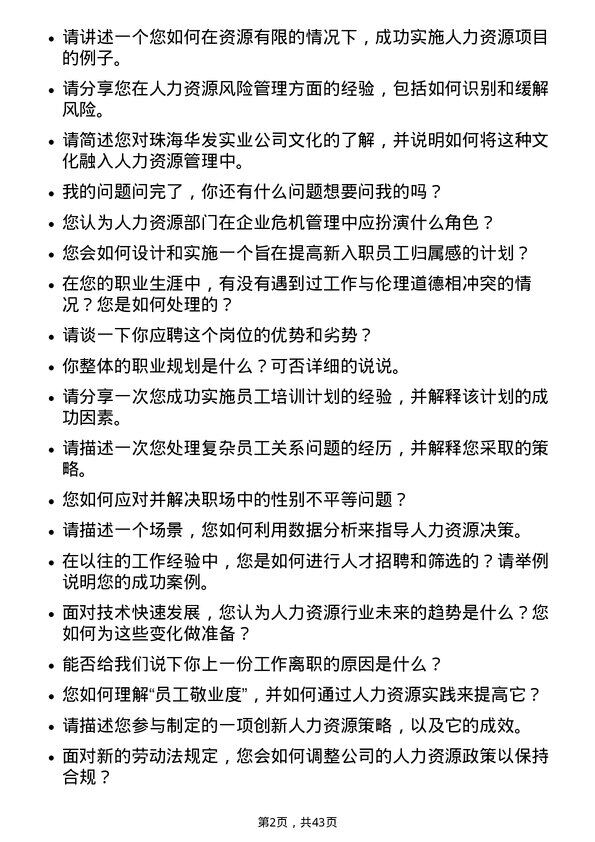 • 请讲述一个您如何在资源有限的情况下，成功实施人力资源项目的例子。

• 请分享您在人力资源风险管理方面的经验，包括如何识别和缓解风险。

• 请简述您对珠海华发实业公司文化的了解，并说明如何将这种文化融入人力资源管理中。

• 我的问题问完了，你还有什么问题想要问我的吗？

• 您认为人力资源部门在企业危机管理中应扮演什么角色？

• 您会如何设计和实施一个旨在提高新入职员工归属感的计划？

• 在您的职业生涯中，有没有遇到过工作与伦理道德相冲突的情况？您是如何处理的？

• 请谈一下你应聘这个岗位的优势和劣势？

• 你整体的职业规划是什么？可否详细的说说。

• 请分享一次您成功实施员工培训计划的经验，并解释该计划的成功因素。

• 请描述一次您处理复杂员工关系问题的经历，并解释您采取的策略。

• 您如何应对并解决职场中的性别不平等问题？

• 请描述一个场景，您如何利用数据分析来指导人力资源决策。

• 在以往的工作经验中，您是如何进行人才招聘和筛选的？请举例说明您的成功案例。

• 面对技术快速发展，您认为人力资源行业未来的趋势是什么？您如何为这些变化做准备？

• 能否给我们说下你上一份工作离职的原因是什么？

• 您如何理解“员工敬业度”，并如何通过人力资源实践来提高它？

• 请描述您参与制定的一项创新人力资源策略，以及它的成效。

• 面对新的劳动法规定，您会如何调整公司的人力资源政策以保持合规？

第2页，共43页